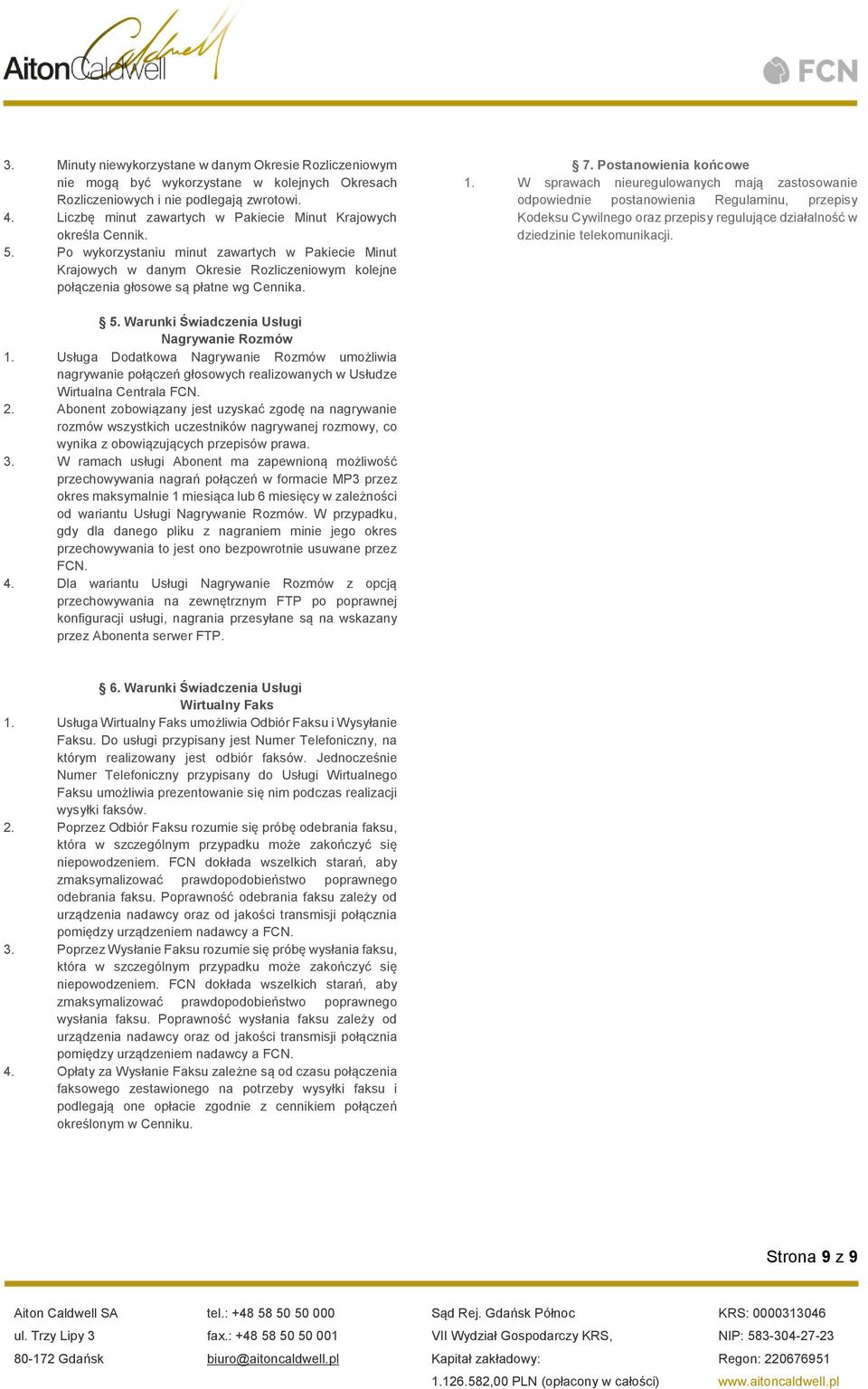 AitonCaldwell

FCN

3. Minuty niewykorzystane w danym Okresie Rozliczeniowym nie mogą być wykorzystane w kolejnych Okresach Rozliczeniowych i nie podlegają zwrotowi.
4. Liczbę minut zawartych w Pakiecie Minut Krajowych określa Cennik.
5. Po wykorzystaniu minut zawartych w Pakiecie Minut Krajowych w danym Okresie Rozliczeniowym kolejne połączenia głosowe są płatne wg Cennika.

§ 5. Warunki Świadczenia Usługi Nagrywanie Rozmów
1. Usługa Dodatkowa Nagrywanie Rozmów umożliwia nagrywanie połączeń głosowych realizowanych w Usłudze Wirtualna Centrala FCN.
2. Abonent zobowiązany jest uzyskać zgodę na nagrywanie rozmów wszystkich uczestników nagrywanej rozmowy, co wynika z obowiązujących przepisów prawa.
3. W ramach usługi Abonent ma zapewnioną możliwość przechowywania nagrań połączeń w formacie MP3 przez okres maksymalnie 1 miesiąca lub 6 miesięcy w zależności od wariantu Usługi Nagrywanie Rozmów. W przypadku, gdy dla danego pliku z nagraniem minie jego okres przechowywania to jest ono bezpowrotnie usuwane przez FCN.
4. Dla wariantu Usługi Nagrywanie Rozmów z opcją przechowywania na zewnętrznym FTP po poprawnej konfiguracji usługi, nagrania przesyłane są na wskazany przez Abonenta serwer FTP.

§ 6. Warunki Świadczenia Usługi Wirtualny Faks
1. Usługa Wirtualny Faks umożliwia Odbiór Faksu i Wysyłanie Faksu. Do usługi przypisany jest Numer Telefoniczny, na którym realizowany jest odbiór faksów. Jednocześnie Numer Telefoniczny przypisany do Usługi Wirtualnego Faksu umożliwia prezentowanie się nim podczas realizacji wysyłki faksów.
2. Poprzez Odbiór Faksu rozumie się próbę odebrania faksu, która w szczególnym przypadku może zakończyć się niepowodzeniem. FCN dokłada wszelkich starań, aby zmaksymalizować prawdopodobieństwo poprawnego odebrania faksu. Poprawność odebrania faksu zależy od urządzenia nadawcy oraz od jakości transmisji połączenia pomiędzy urządzeniem nadawcy a FCN.
3. Poprzez Wysłanie Faksu rozumie się próbę wysłania faksu, która w szczególnym przypadku może zakończyć się niepowodzeniem. FCN dokłada wszelkich starań, aby zmaksymalizować prawdopodobieństwo poprawnego wysłania faksu. Poprawność wysłania faksu zależy od urządzenia nadawcy oraz od jakości transmisji połączenia pomiędzy urządzeniem nadawcy a FCN.
4. Opłaty za Wysłanie Faksu zależne są od czasu połączenia faksowego zestawionego na potrzeby wysyłki faksu i podlegają one opłacie zgodnie z cennikiem połączeń określonym w Cenniku.

§ 7. Postanowienia końcowe
1. W sprawach nieuregulowanych mają zastosowanie odpowiednie postanowienia Regulaminu, przepisy Kodeksu Cywilnego oraz przepisy regulujące działalność w dziedzinie telekomunikacji.

Strona 9 z 9

Aiton Caldwell SA
ul. Trzy Lipy 3
80-172 Gdańsk

tel.: +48 58 50 50 000
fax.: +48 58 50 50 001
biuro@aitoncaldwell.pl

Sąd Rej. Gdańsk Północ
VII Wydział Gospodarczy KRS,
Kapitał zakładowy:
1.126.582,00 PLN (opłacony w całości)

KRS: 0000313046
NIP: 583-304-27-23
Regon: 220676951
www.aitoncaldwell.pl